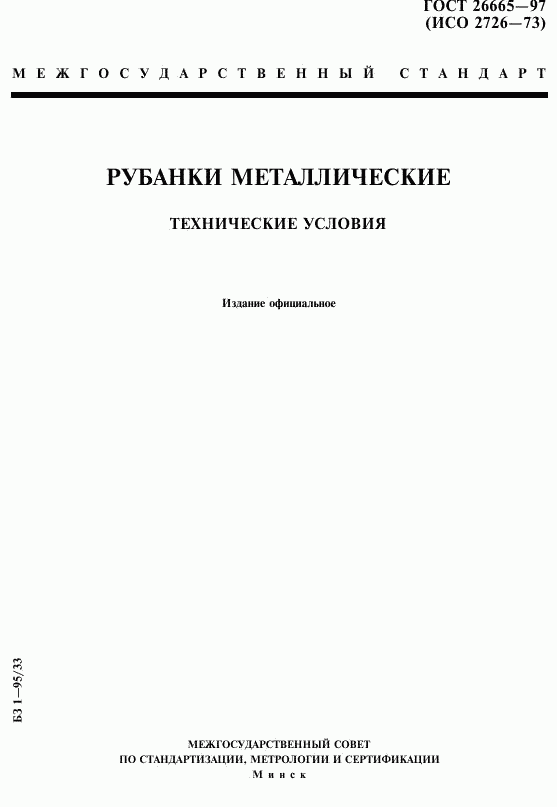 ГОСТ 26665—97
(ИСО 2726—73)

МЕЖГОСУДАРСТВЕННЫЙ СТАНДАРТ

РУБАНКИ МЕТАЛЛИЧЕСКИЕ

ТЕХНИЧЕСКИЕ УСЛОВИЯ

Издание официальное

БЗ 1—95/33

МЕЖГОСУДАРСТВЕННЫЙ СОВЕТ
ПО СТАНДАРТИЗАЦИИ, МЕТРОЛОГИИ И СЕРТИФИКАЦИИ
Минск